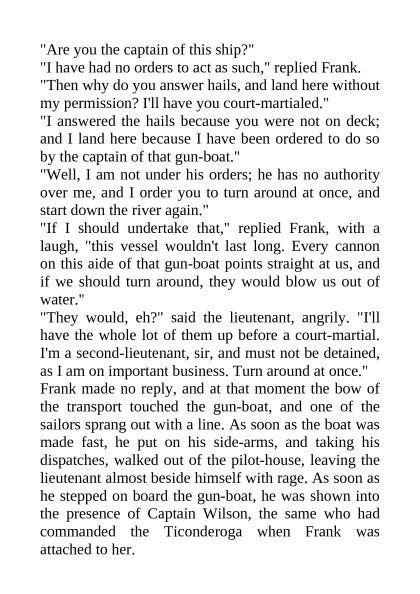 "Are you the captain of this ship?"

"I have had no orders to act as such," replied Frank.

"Then why do you answer hails, and land here without my permission? I'll have you court-martialed."

"I answered the hails because you were not on deck; and I land here because I have been ordered to do so by the captain of that gun-boat."

"Well, I am not under his orders; he has no authority over me, and I order you to turn around at once, and start down the river again."

"If I should undertake that," replied Frank, with a laugh, "this vessel wouldn't last long. Every cannon on this aide of that gun-boat points straight at us, and if we should turn around, they would blow us out of water."

"They would, eh?" said the lieutenant, angrily. "I'll have the whole lot of them up before a court-martial. I'm a second-lieutenant, sir, and must not be detained, as I am on important business. Turn around at once."

Frank made no reply, and at that moment the bow of the transport touched the gun-boat, and one of the sailors sprang out with a line. As soon as the boat was made fast, he put on his side-arms, and taking his dispatches, walked out of the pilot-house, leaving the lieutenant almost beside himself with rage. As soon as he stepped on board the gun-boat, he was shown into the presence of Captain Wilson, the same who had commanded the Ticonderoga when Frank was attached to her.